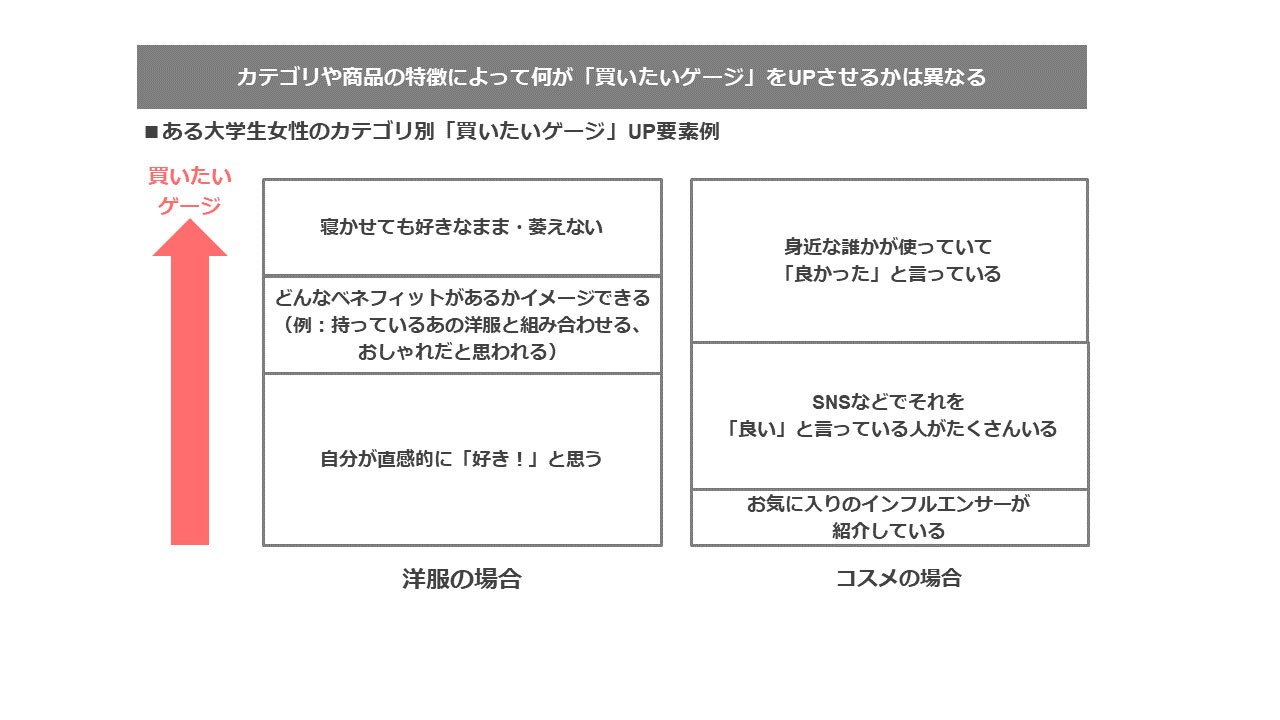 カテゴリや商品の特徴によって何が「買いたいゲージ」をUPさせるかは異なる

■ある大学生女性のカテゴリ別「買いたいゲージ」UP要素例

買いたいゲージ

寝かせても好きなまま・萎えない

どんなベネフィットがあるかイメージできる（例：持っているあの洋服と組み合わせる、おしゃれだと思われる）

自分が直感的に「好き！」と思う

洋服の場合

身近な誰かが使っていて「良かった」と言っている

SNSなどでそれを「良い」と言っている人がたくさんいる

お気に入りのインフルエンサーが紹介している

コスメの場合